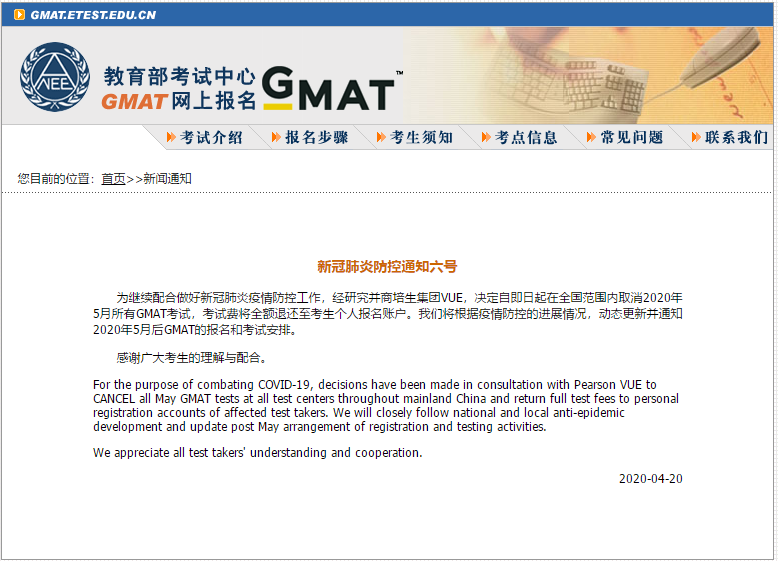 GMAT.ETEST.EDU.CN

NEEA

教育部考试中心
GMAT网上报名 GMAT™

考试介绍 报名步骤 考生须知 考点信息 常见问题 联系我们

您目前的位置：首页>>新闻通知

新冠肺炎防控通知六号

为继续配合做好新冠肺炎疫情防控工作，经研究并商培生集团VUE，决定自即日起在全国范围内取消2020年5月所有GMAT考试，考试费将全额退还至考生个人报名账户。我们将根据疫情防控的进展情况，动态更新并通知2020年5月后GMAT的报名和考试安排。

感谢广大考生的理解与配合。

For the purpose of combating COVID-19, decisions have been made in consultation with Pearson VUE to CANCEL all May GMAT tests at all test centers throughout mainland China and return full test fees to personal registration accounts of affected test takers. We will closely follow national and local anti-epidemic development and update post May arrangement of registration and testing activities.

We appreciate all test takers' understanding and cooperation.

2020-04-20